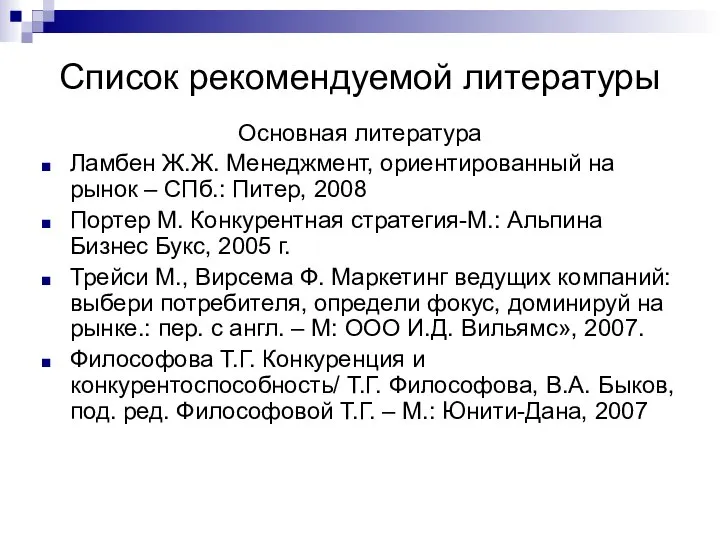 Список рекомендуемой литературы

Основная литература

Ламбен Ж.Ж. Менеджмент, ориентированный на рынок – СПб.: Питер, 2008

Портер М. Конкурентная стратегия-М.: Альпина Бизнес Букс, 2005 г.

Трейси М., Вирсема Ф. Маркетинг ведущих компаний: выбери потребителя, определи фокус, доминируй на рынке.: пер. с англ. – М: ООО И.Д. Вильямс», 2007.

Философова Т.Г. Конкуренция и конкурентоспособность/ Т.Г. Философова, В.А. Быков, под. ред. Философовой Т.Г. – М.: Юнити-Дана, 2007